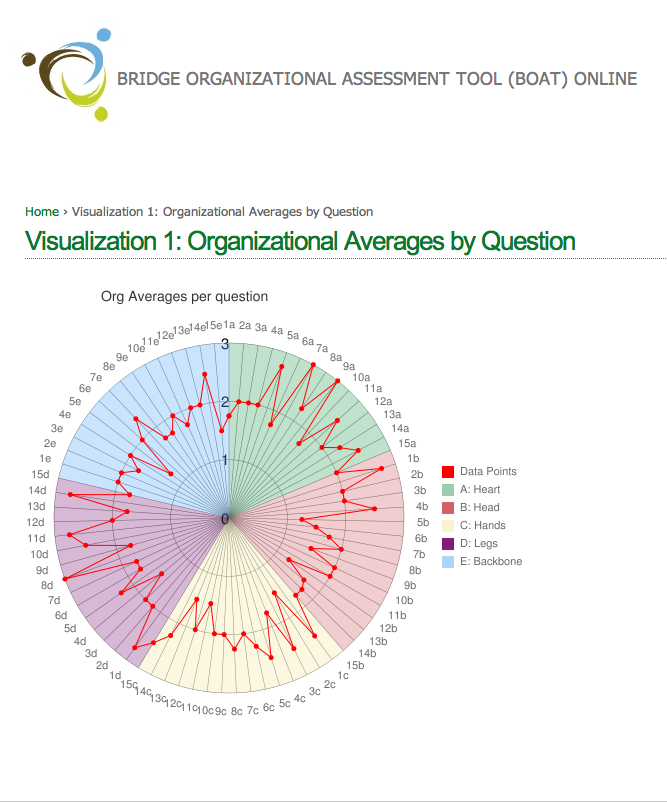 BRIDGE ORGANIZATIONAL ASSESSMENT TOOL (BOAT) ONLINE

Home › Visualization 1: Organizational Averages by Question

Visualization 1: Organizational Averages by Question

Org Averages per question

1a 2a 3a 4a 5a 6a 7a 8a 9a 10a 11a 12a 13a 14a 15a 1b 2b 3b 4b 5b 6b 7b 8b 9b 10b 11b 12b 13b 14b 15b 1c 2c 3c 4c 5c 6c 7c 8c 9c 10c 11c 12c 13c 14c 15c 1d 2d 3d 4d 5d 6d 7d 8d 9d 10d 11d 12d 13d 14d 15d 1e 2e 3e 4e 5e 6e 7e 8e 9e 10e 11e 12e 13e 14e 15e

3 2 1 0

Data Points
A: Heart
B: Head
C: Hands
D: Legs
E: Backbone